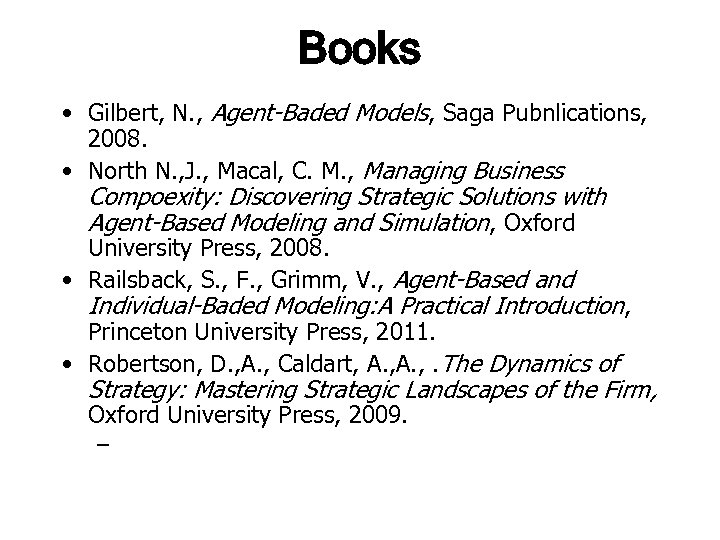 Books

• Gilbert, N., Agent-Baded Models, Saga Pubnlications, 2008.
• North N.,J., Macal, C. M., Managing Business Compoexity: Discovering Strategic Solutions with Agent-Based Modeling and Simulation, Oxford University Press, 2008.
• Railsback, S., F., Grimm, V., Agent-Based and Individual-Baded Modeling:A Practical Introduction, Princeton University Press, 2011.
• Robertson, D.,A., Caldart, A.,A., .The Dynamics of Strategy: Mastering Strategic Landscapes of the Firm, Oxford University Press, 2009.
-